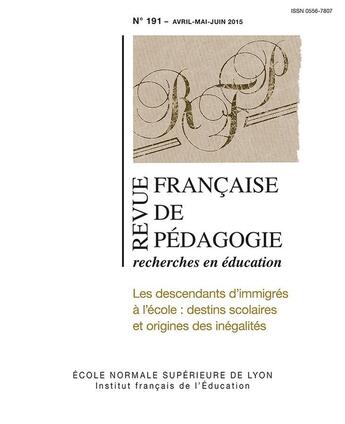 ISSN 0556-7807

N° 191 – AVRIL-MAI-JUIN 2015

RFP

REVUE FRANÇAISE DE PÉDAGOGIE
recherches en éducation

Les descendants d'immigrés à l'école : destins scolaires et origines des inégalités

ÉCOLE NORMALE SUPÉRIEURE DE LYON
Institut français de l'Éducation